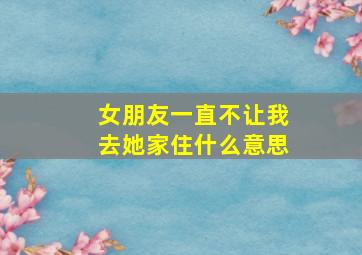 女朋友一直不让我去她家住什么意思